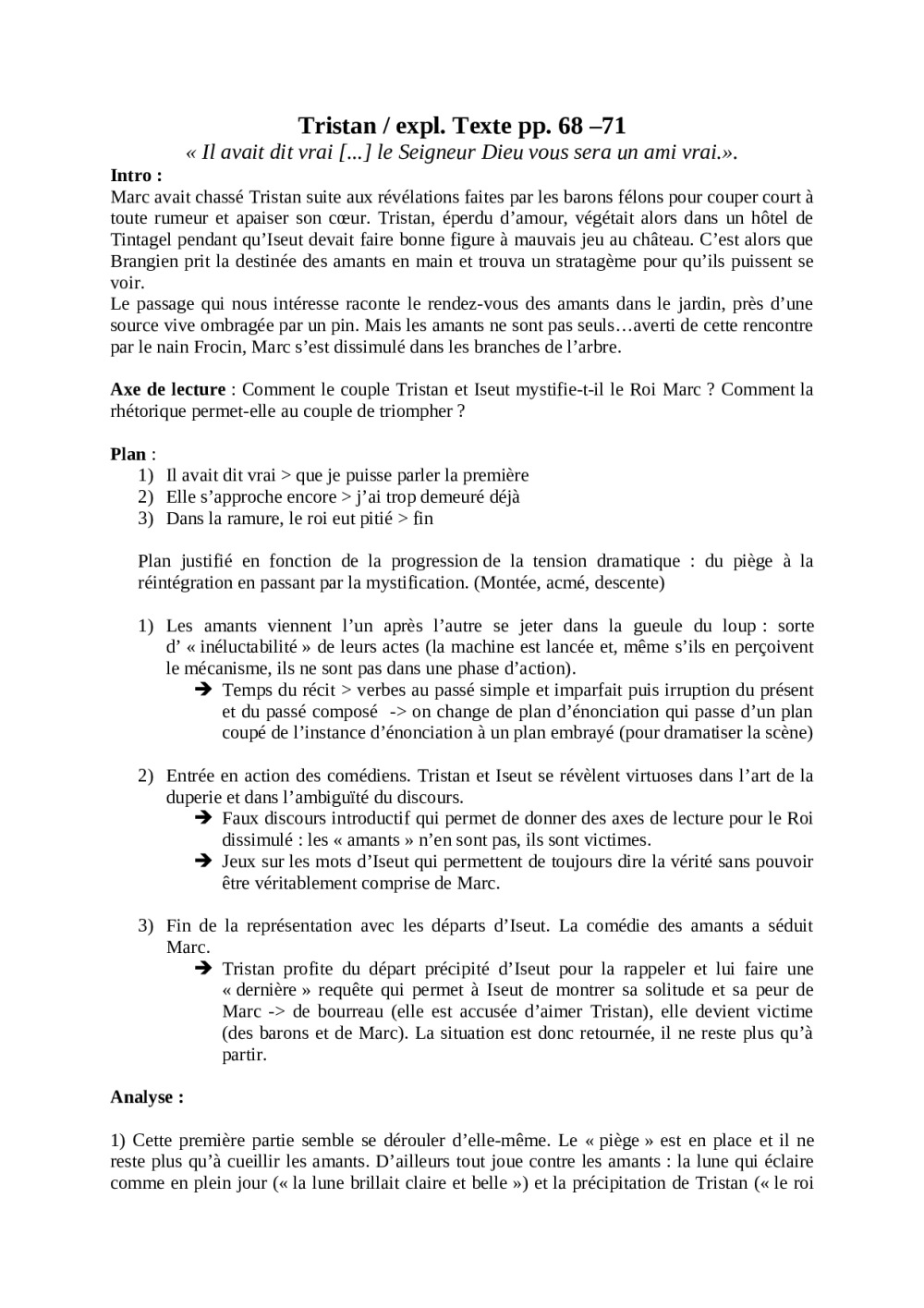 Tristan / expl. Texte pp. 68 –71

« Il avait dit vrai [...] le Seigneur Dieu vous sera un ami vrai.».

Intro :

Marc avait chassé Tristan suite aux révélations faites par les barons félons pour couper court à toute rumeur et apaiser son cœur. Tristan, éperdu d'amour, végétait alors dans un hôtel de Tintagel pendant qu'Iseut devait faire bonne figure à mauvais jeu au château. C'est alors que Brangien prit la destinée des amants en main et trouva un stratagème pour qu'ils puissent se voir.

Le passage qui nous intéresse raconte le rendez-vous des amants dans le jardin, près d'une source vive ombragée par un pin. Mais les amants ne sont pas seuls…averti de cette rencontre par le nain Frocin, Marc s'est dissimulé dans les branches de l'arbre.

Axe de lecture : Comment le couple Tristan et Iseut mystifie-t-il le Roi Marc ? Comment la rhétorique permet-elle au couple de triompher ?

Plan :

1) Il avait dit vrai > que je puisse parler la première
2) Elle s'approche encore > j'ai trop demeuré déjà
3) Dans la ramure, le roi eut pitié > fin

Plan justifié en fonction de la progression de la tension dramatique : du piège à la réintégration en passant par la mystification. (Montée, acmé, descente)

1) Les amants viennent l'un après l'autre se jeter dans la gueule du loup : sorte d' « inéluctabilité » de leurs actes (la machine est lancée et, même s'ils en perçoivent le mécanisme, ils ne sont pas dans une phase d'action).
➔ Temps du récit > verbes au passé simple et imparfait puis irruption du présent et du passé composé -> on change de plan d'énonciation qui passe d'un plan coupé de l'instance d'énonciation à un plan embrayé (pour dramatiser la scène)

2) Entrée en action des comédiens. Tristan et Iseut se révèlent virtuoses dans l'art de la duperie et dans l'ambiguïté du discours.
➔ Faux discours introductif qui permet de donner des axes de lecture pour le Roi dissimulé : les « amants » n'en sont pas, ils sont victimes.
➔ Jeux sur les mots d'Iseut qui permettent de toujours dire la vérité sans pouvoir être véritablement comprise de Marc.

3) Fin de la représentation avec les départs d'Iseut. La comédie des amants a séduit Marc.
➔ Tristan profite du départ précipité d'Iseut pour la rappeler et lui faire une « dernière » requête qui permet à Iseut de montrer sa solitude et sa peur de Marc -> de bourreau (elle est accusée d'aimer Tristan), elle devient victime (des barons et de Marc). La situation est donc retournée, il ne reste plus qu'à partir.

Analyse :

1) Cette première partie semble se dérouler d'elle-même. Le « piège » est en place et il ne reste plus qu'à cueillir les amants. D'ailleurs tout joue contre les amants : la lune qui éclaire comme en plein jour (« la lune brillait claire et belle ») et la précipitation de Tristan (« le roi